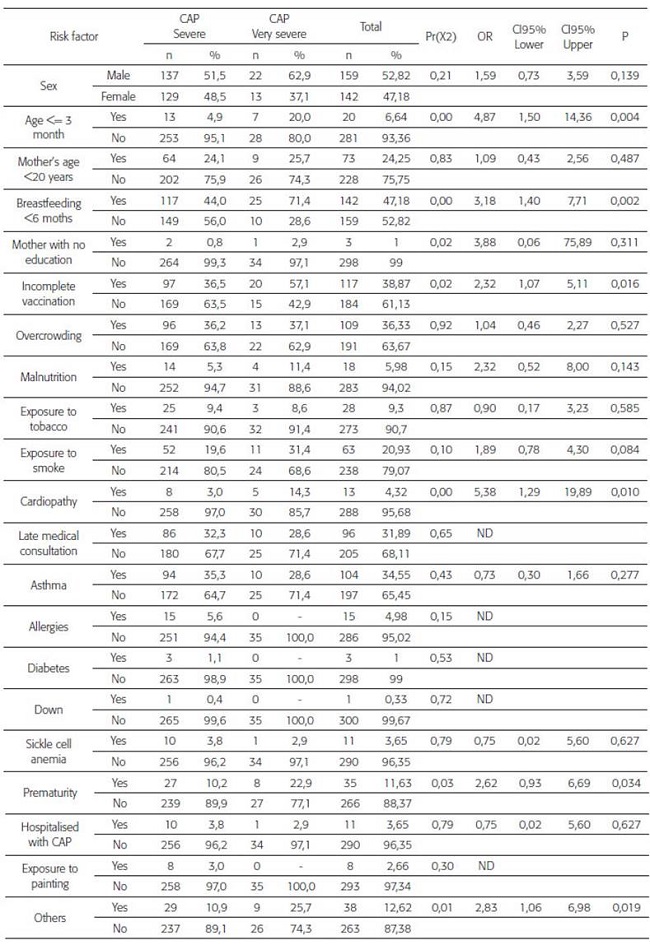 | Risk factor | | CAP Severe n | CAP Severe % | CAP Very severe n | CAP Very severe % | Total n | Total % | Pr(X2) | OR | CI95% Lower | CI95% Upper | P |
|---|---|---|---|---|---|---|---|---|---|---|---|---|
| Sex | Male | 137 | 51,5 | 22 | 62,9 | 159 | 52,82 | 0,21 | 1,59 | 0,73 | 3,59 | 0,139 |
| | Female | 129 | 48,5 | 13 | 37,1 | 142 | 47,18 | | | | | |
| Age <= 3 month | Yes | 13 | 4,9 | 7 | 20,0 | 20 | 6,64 | 0,00 | 4,87 | 1,50 | 14,36 | 0,004 |
| | No | 253 | 95,1 | 28 | 80,0 | 281 | 93,36 | | | | | |
| Mother's age <20 years | Yes | 64 | 24,1 | 9 | 25,7 | 73 | 24,25 | 0,83 | 1,09 | 0,43 | 2,56 | 0,487 |
| | No | 202 | 75,9 | 26 | 74,3 | 228 | 75,75 | | | | | |
| Breastfeeding <6 moths | Yes | 117 | 44,0 | 25 | 71,4 | 142 | 47,18 | 0,00 | 3,18 | 1,40 | 7,71 | 0,002 |
| | No | 149 | 56,0 | 10 | 28,6 | 159 | 52,82 | | | | | |
| Mother with no education | Yes | 2 | 0,8 | 1 | 2,9 | 3 | 1 | 0,02 | 3,88 | 0,06 | 75,89 | 0,311 |
| | No | 264 | 99,3 | 34 | 97,1 | 298 | 99 | | | | | |
| Incomplete vaccination | Yes | 97 | 36,5 | 20 | 57,1 | 117 | 38,87 | 0,02 | 2,32 | 1,07 | 5,11 | 0,016 |
| | No | 169 | 63,5 | 15 | 42,9 | 184 | 61,13 | | | | | |
| Overcrowding | Yes | 96 | 36,2 | 13 | 37,1 | 109 | 36,33 | 0,92 | 1,04 | 0,46 | 2,27 | 0,527 |
| | No | 169 | 63,8 | 22 | 62,9 | 191 | 63,67 | | | | | |
| Malnutrition | Yes | 14 | 5,3 | 4 | 11,4 | 18 | 5,98 | 0,15 | 2,32 | 0,52 | 8,00 | 0,143 |
| | No | 252 | 94,7 | 31 | 88,6 | 283 | 94,02 | | | | | |
| Exposure to tobacco | Yes | 25 | 9,4 | 3 | 8,6 | 28 | 9,3 | 0,87 | 0,90 | 0,17 | 3,23 | 0,585 |
| | No | 241 | 90,6 | 32 | 91,4 | 273 | 90,7 | | | | | |
| Exposure to smoke | Yes | 52 | 19,6 | 11 | 31,4 | 63 | 20,93 | 0,10 | 1,89 | 0,78 | 4,30 | 0,084 |
| | No | 214 | 80,5 | 24 | 68,6 | 238 | 79,07 | | | | | |
| Cardiopathy | Yes | 8 | 3,0 | 5 | 14,3 | 13 | 4,32 | 0,00 | 5,38 | 1,29 | 19,89 | 0,010 |
| | No | 258 | 97,0 | 30 | 85,7 | 288 | 95,68 | | | | | |
| Late medical consultation | Yes | 86 | 32,3 | 10 | 28,6 | 96 | 31,89 | 0,65 | ND | | | |
| | No | 180 | 67,7 | 25 | 71,4 | 205 | 68,11 | | | | | |
| Asthma | Yes | 94 | 35,3 | 10 | 28,6 | 104 | 34,55 | 0,43 | 0,73 | 0,30 | 1,66 | 0,277 |
| | No | 172 | 64,7 | 25 | 71,4 | 197 | 65,45 | | | | | |
| Allergies | Yes | 15 | 5,6 | 0 | - | 15 | 4,98 | 0,15 | ND | | | |
| | No | 251 | 94,4 | 35 | 100,0 | 286 | 95,02 | | | | | |
| Diabetes | Yes | 3 | 1,1 | 0 | - | 3 | 1 | 0,53 | ND | | | |
| | No | 263 | 98,9 | 35 | 100,0 | 298 | 99 | | | | | |
| Down | Yes | 1 | 0,4 | 0 | - | 1 | 0,33 | 0,72 | ND | | | |
| | No | 265 | 99,6 | 35 | 100,0 | 300 | 99,67 | | | | | |
| Sickle cell anemia | Yes | 10 | 3,8 | 1 | 2,9 | 11 | 3,65 | 0,79 | 0,75 | 0,02 | 5,60 | 0,627 |
| | No | 256 | 96,2 | 34 | 97,1 | 290 | 96,35 | | | | | |
| Prematurity | Yes | 27 | 10,2 | 8 | 22,9 | 35 | 11,63 | 0,03 | 2,62 | 0,93 | 6,69 | 0,034 |
| | No | 239 | 89,9 | 27 | 77,1 | 266 | 88,37 | | | | | |
| Hospitalised with CAP | Yes | 10 | 3,8 | 1 | 2,9 | 11 | 3,65 | 0,79 | 0,75 | 0,02 | 5,60 | 0,627 |
| | No | 256 | 96,2 | 34 | 97,1 | 290 | 96,35 | | | | | |
| Exposure to painting | Yes | 8 | 3,0 | 0 | - | 8 | 2,66 | 0,30 | ND | | | |
| | No | 258 | 97,0 | 35 | 100,0 | 293 | 97,34 | | | | | |
| Others | Yes | 29 | 10,9 | 9 | 25,7 | 38 | 12,62 | 0,01 | 2,83 | 1,06 | 6,98 | 0,019 |
| | No | 237 | 89,1 | 26 | 74,3 | 263 | 87,38 | | | | | |